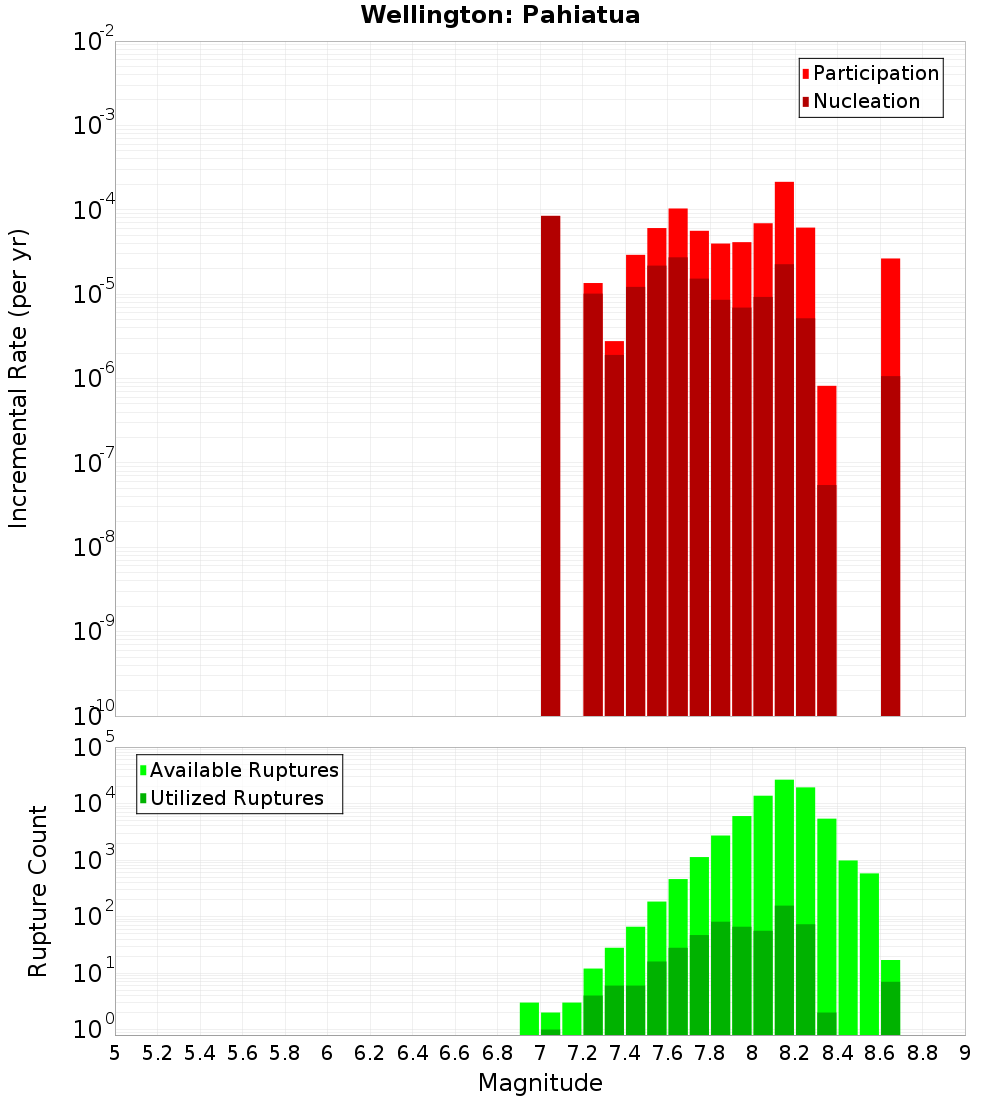 Wellington: Pahiatua

Participation
Nucleation

Incremental Rate (per yr)

$10^{-2}$
$10^{-3}$
$10^{-4}$
$10^{-5}$
$10^{-6}$
$10^{-7}$
$10^{-8}$
$10^{-9}$
$10^{-10}$

Available Ruptures
Utilized Ruptures

Rupture Count

$10^{5}$
$10^{4}$
$10^{3}$
$10^{2}$
$10^{1}$
$10^{0}$

5 5.2 5.4 5.6 5.8 6 6.2 6.4 6.6 6.8 7 7.2 7.4 7.6 7.8 8 8.2 8.4 8.6 8.8 9

Magnitude